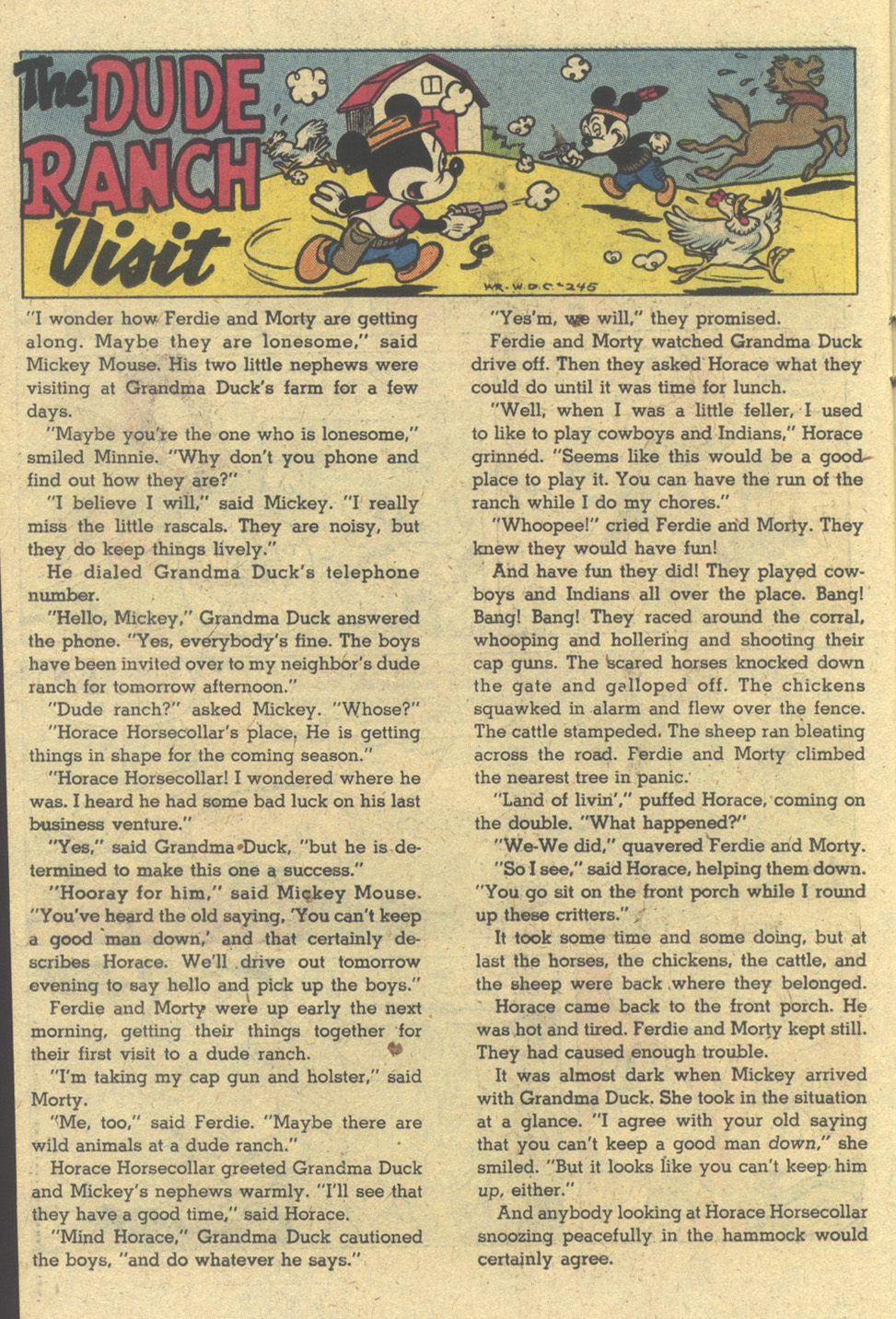 The DUDE RANCH Visit

WR-W.D.C.-245

"I wonder how Ferdie and Morty are getting along. Maybe they are lonesome," said Mickey Mouse. His two little nephews were visiting at Grandma Duck's farm for a few days.

"Maybe you're the one who is lonesome," smiled Minnie. "Why don't you phone and find out how they are?"

"I believe I will," said Mickey. "I really miss the little rascals. They are noisy, but they do keep things lively."

He dialed Grandma Duck's telephone number.

"Hello, Mickey," Grandma Duck answered the phone. "Yes, everybody's fine. The boys have been invited over to my neighbor's dude ranch for tomorrow afternoon."

"Dude ranch?" asked Mickey. "Whose?"

"Horace Horsecollar's place. He is getting things in shape for the coming season."

"Horace Horsecollar! I wondered where he was. I heard he had some bad luck on his last business venture."

"Yes," said Grandma Duck, "but he is determined to make this one a success."

"Hooray for him," said Mickey Mouse. "You've heard the old saying, 'You can't keep a good man down,' and that certainly describes Horace. We'll drive out tomorrow evening to say hello and pick up the boys."

Ferdie and Morty were up early the next morning, getting their things together for their first visit to a dude ranch.

"I'm taking my cap gun and holster," said Morty.

"Me, too," said Ferdie. "Maybe there are wild animals at a dude ranch."

Horace Horsecollar greeted Grandma Duck and Mickey's nephews warmly. "I'll see that they have a good time," said Horace.

"Mind Horace," Grandma Duck cautioned the boys, "and do whatever he says."

"Yes'm, we will," they promised.

Ferdie and Morty watched Grandma Duck drive off. Then they asked Horace what they could do until it was time for lunch.

"Well, when I was a little feller, I used to like to play cowboys and Indians," Horace grinned. "Seems like this would be a good place to play it. You can have the run of the ranch while I do my chores."

"Whoopee!" cried Ferdie and Morty. They knew they would have fun!

And have fun they did! They played cowboys and Indians all over the place. Bang! Bang! Bang! They raced around the corral, whooping and hollering and shooting their cap guns. The scared horses knocked down the gate and galloped off. The chickens squawked in alarm and flew over the fence. The cattle stampeded. The sheep ran bleating across the road. Ferdie and Morty climbed the nearest tree in panic.

"Land of livin'," puffed Horace, coming on the double. "What happened?"

"We-We did," quavered Ferdie and Morty.

"So I see," said Horace, helping them down. "You go sit on the front porch while I round up these critters."

It took some time and some doing, but at last the horses, the chickens, the cattle, and the sheep were back where they belonged.

Horace came back to the front porch. He was hot and tired. Ferdie and Morty kept still. They had caused enough trouble.

It was almost dark when Mickey arrived with Grandma Duck. She took in the situation at a glance. "I agree with your old saying that you can't keep a good man down," she smiled. "But it looks like you can't keep him up, either."

And anybody looking at Horace Horsecollar snoozing peacefully in the hammock would certainly agree.